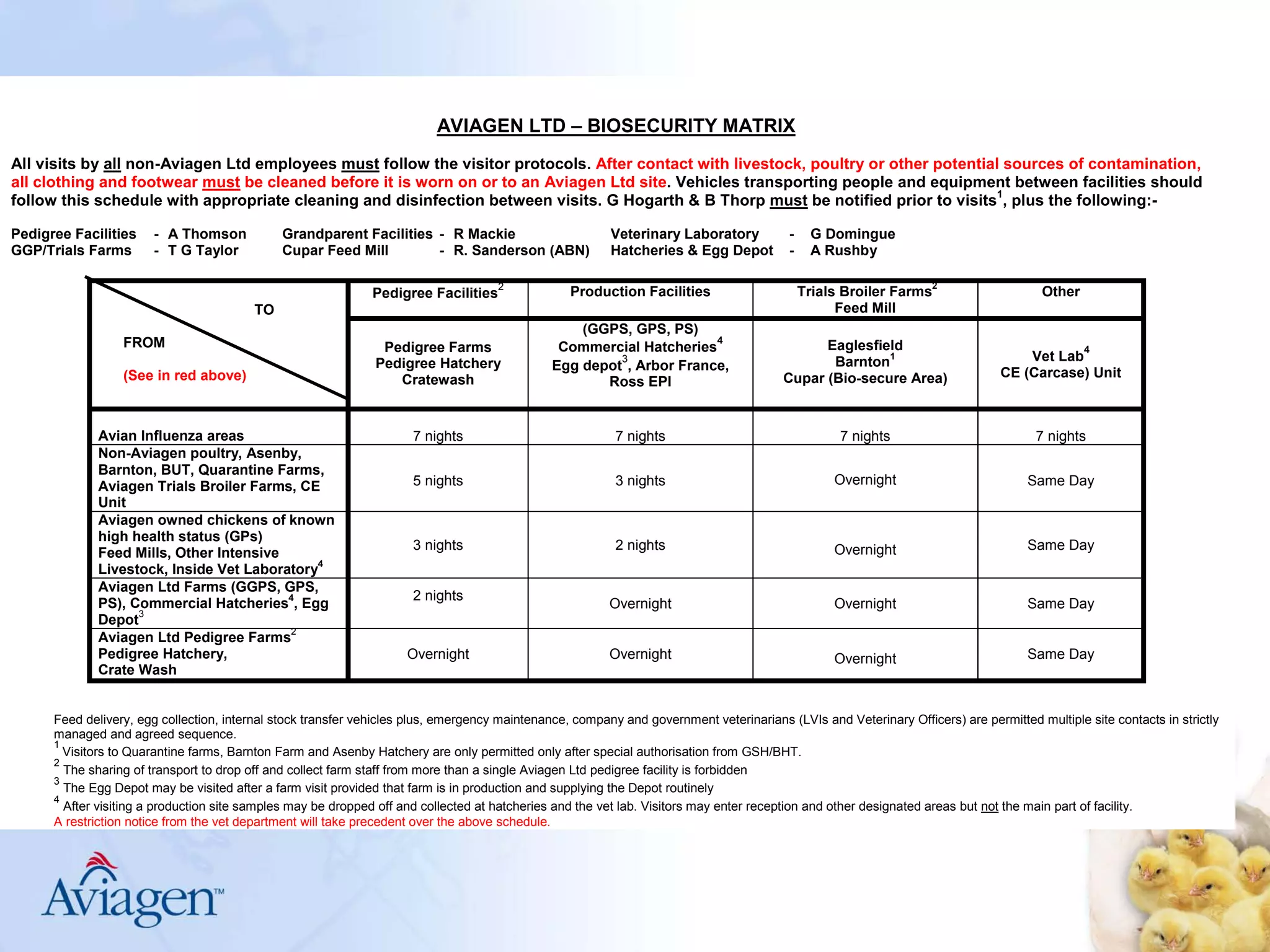 AVIAGEN LTD – BIOSECURITY MATRIX

All visits by all non-Aviagen Ltd employees must follow the visitor protocols. After contact with livestock, poultry or other potential sources of contamination, all clothing and footwear must be cleaned before it is worn on or to an Aviagen Ltd site. Vehicles transporting people and equipment between facilities should follow this schedule with appropriate cleaning and disinfection between visits. G Hogarth & B Thorp must be notified prior to visits$^1$, plus the following:-

Pedigree Facilities - A Thomson
GGP/Trials Farms - T G Taylor
Grandparent Facilities - R Mackie
Cupar Feed Mill - R. Sanderson (ABN)
Veterinary Laboratory - G Domingue
Hatcheries & Egg Depot - A Rushby

| TO / FROM (See in red above) | Pedigree Facilities$^2$ | Production Facilities | Trials Broiler Farms$^2$ Feed Mill | Other |
|---|---|---|---|---|
| | Pedigree Farms Pedigree Hatchery Cratewash | (GGPS, GPS, PS) Commercial Hatcheries$^4$ Egg depot$^3$, Arbor France, Ross EPI | Eaglesfield Barnton$^1$ Cupar (Bio-secure Area) | Vet Lab$^4$ CE (Carcase) Unit |
| Avian Influenza areas | 7 nights | 7 nights | 7 nights | 7 nights |
| Non-Aviagen poultry, Asenby, Barnton, BUT, Quarantine Farms, Aviagen Trials Broiler Farms, CE Unit | 5 nights | 3 nights | Overnight | Same Day |
| Aviagen owned chickens of known high health status (GPs) Feed Mills, Other Intensive Livestock, Inside Vet Laboratory$^4$ | 3 nights | 2 nights | Overnight | Same Day |
| Aviagen Ltd Farms (GGPS, GPS, PS), Commercial Hatcheries$^4$, Egg Depot$^3$ | 2 nights | Overnight | Overnight | Same Day |
| Aviagen Ltd Pedigree Farms$^2$ Pedigree Hatchery, Crate Wash | Overnight | Overnight | Overnight | Same Day |

Feed delivery, egg collection, internal stock transfer vehicles plus, emergency maintenance, company and government veterinarians (LVIs and Veterinary Officers) are permitted multiple site contacts in strictly managed and agreed sequence.
$^1$ Visitors to Quarantine farms, Barnton Farm and Asenby Hatchery are only permitted only after special authorisation from GSH/BHT.
$^2$ The sharing of transport to drop off and collect farm staff from more than a single Aviagen Ltd pedigree facility is forbidden
$^3$ The Egg Depot may be visited after a farm visit provided that farm is in production and supplying the Depot routinely
$^4$ After visiting a production site samples may be dropped off and collected at hatcheries and the vet lab. Visitors may enter reception and other designated areas but not the main part of facility.
A restriction notice from the vet department will take precedent over the above schedule.

Aviagen™